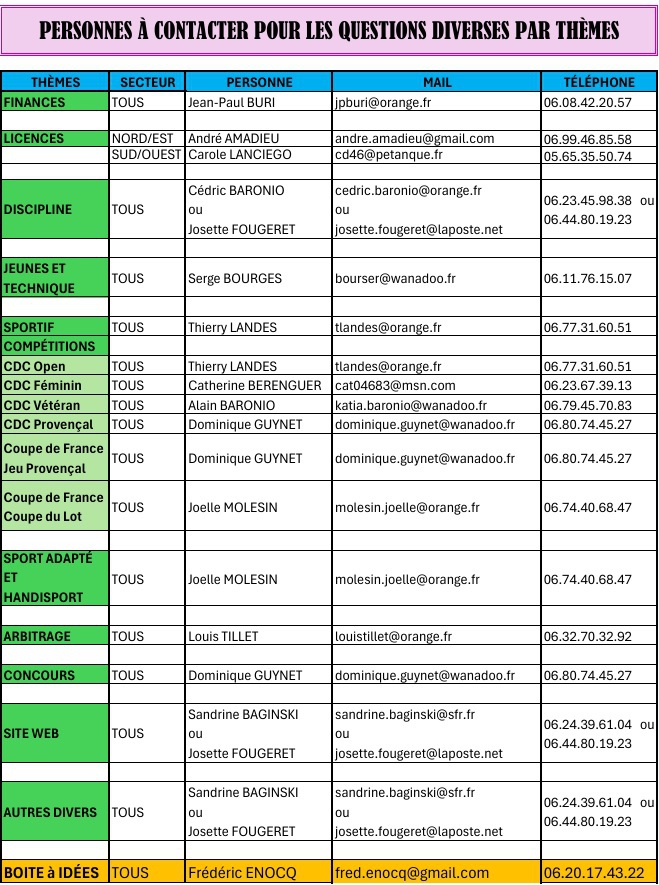 PERSONNES À CONTACTER POUR LES QUESTIONS DIVERSES PAR THÈMES

| THÈMES | SECTEUR | PERSONNE | MAIL | TÉLÉPHONE |
|---|---|---|---|---|
| FINANCES | TOUS | Jean-Paul BURI | jpburi@orange.fr | 06.08.42.20.57 |
| | | | | |
| LICENCES | NORD/EST | André AMADIEU | andre.amadieu@gmail.com | 06.99.46.85.58 |
| | SUD/OUEST | Carole LANCIEGO | cd46@petanque.fr | 05.65.35.50.74 |
| | | | | |
| DISCIPLINE | TOUS | Cédric BARONIO ou Josette FOUGERET | cedric.baronio@orange.fr ou josette.fougeret@laposte.net | 06.23.45.98.38 ou 06.44.80.19.23 |
| | | | | |
| JEUNES ET TECHNIQUE | TOUS | Serge BOURGES | bourser@wanadoo.fr | 06.11.76.15.07 |
| | | | | |
| SPORTIF | TOUS | Thierry LANDES | tlandes@orange.fr | 06.77.31.60.51 |
| COMPÉTITIONS | | | | |
| CDC Open | TOUS | Thierry LANDES | tlandes@orange.fr | 06.77.31.60.51 |
| CDC Féminin | TOUS | Catherine BERENGUER | cat04683@msn.com | 06.23.67.39.13 |
| CDC Vétéran | TOUS | Alain BARONIO | katia.baronio@wanadoo.fr | 06.79.45.70.83 |
| CDC Provençal | TOUS | Dominique GUYNET | dominique.guynet@wanadoo.fr | 06.80.74.45.27 |
| Coupe de France Jeu Provençal | TOUS | Dominique GUYNET | dominique.guynet@wanadoo.fr | 06.80.74.45.27 |
| Coupe de France Coupe du Lot | TOUS | Joelle MOLESIN | molesin.joelle@orange.fr | 06.74.40.68.47 |
| | | | | |
| SPORT ADAPTÉ ET HANDISPORT | TOUS | Joelle MOLESIN | molesin.joelle@orange.fr | 06.74.40.68.47 |
| | | | | |
| ARBITRAGE | TOUS | Louis TILLET | louistillet@orange.fr | 06.32.70.32.92 |
| | | | | |
| CONCOURS | TOUS | Dominique GUYNET | dominique.guynet@wanadoo.fr | 06.80.74.45.27 |
| | | | | |
| SITE WEB | TOUS | Sandrine BAGINSKI ou Josette FOUGERET | sandrine.baginski@sfr.fr ou josette.fougeret@laposte.net | 06.24.39.61.04 ou 06.44.80.19.23 |
| | | | | |
| AUTRES DIVERS | TOUS | Sandrine BAGINSKI ou Josette FOUGERET | sandrine.baginski@sfr.fr ou josette.fougeret@laposte.net | 06.24.39.61.04 ou 06.44.80.19.23 |
| | | | | |
| BOITE à IDÉES | TOUS | Frédéric ENOCQ | fred.enocq@gmail.com | 06.20.17.43.22 |